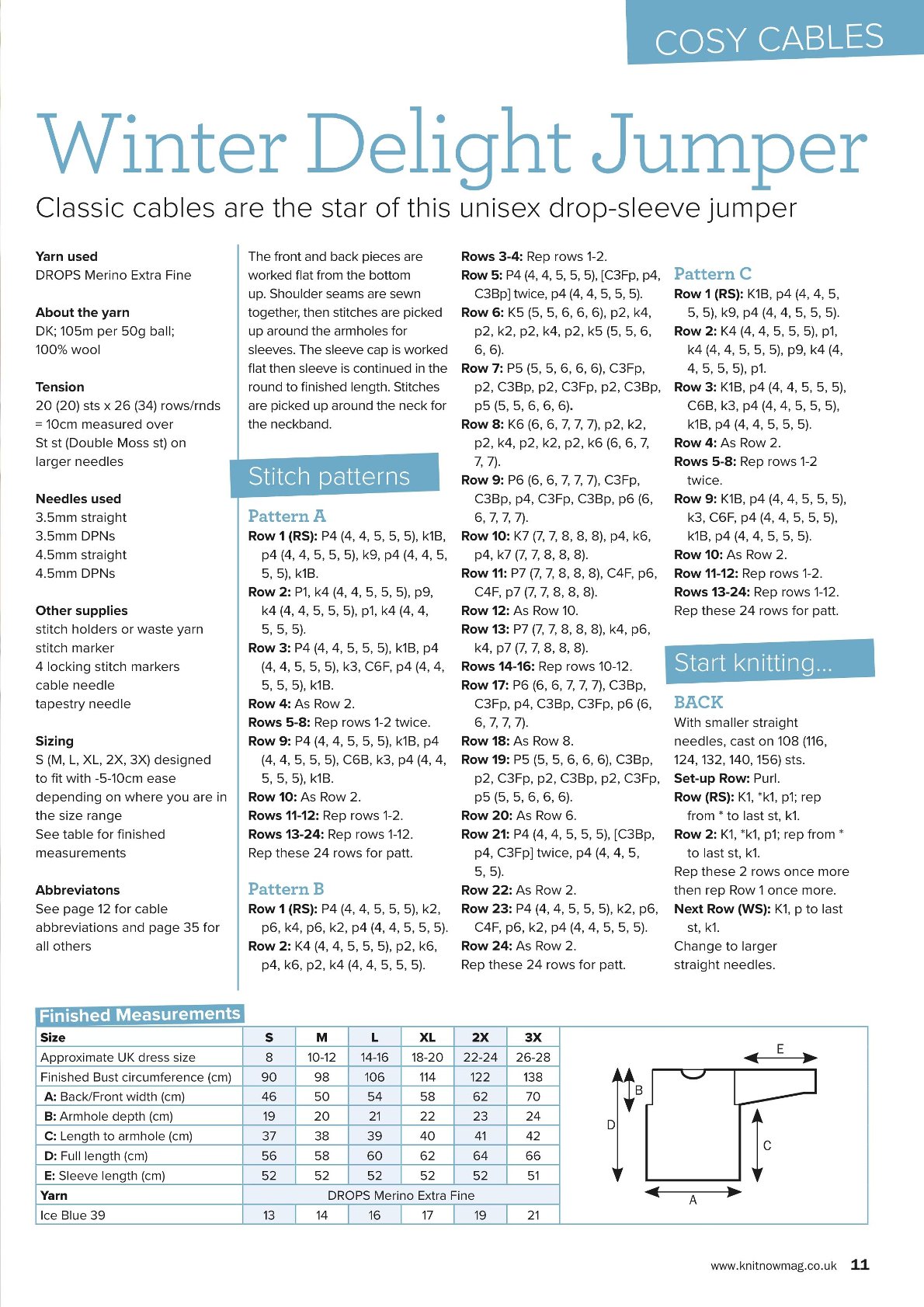 COSY CABLES

Winter Delight Jumper

Classic cables are the star of this unisex drop-sleeve jumper

Yarn used
DROPS Merino Extra Fine

About the yarn
DK; 105m per 50g ball;
100% wool

Tension
20 (20) sts x 26 (34) rows/rnds = 10cm measured over St st (Double Moss st) on larger needles

Needles used
3.5mm straight
3.5mm DPNs
4.5mm straight
4.5mm DPNs

Other supplies
stitch holders or waste yarn
stitch marker
4 locking stitch markers
cable needle
tapestry needle

Sizing
S (M, L, XL, 2X, 3X) designed to fit with -5-10cm ease depending on where you are in the size range
See table for finished measurements

Abbreviatons
See page 12 for cable abbreviations and page 35 for all others

The front and back pieces are worked flat from the bottom up. Shoulder seams are sewn together, then stitches are picked up around the armholes for sleeves. The sleeve cap is worked flat then sleeve is continued in the round to finished length. Stitches are picked up around the neck for the neckband.

Stitch patterns

Pattern A
Row 1 (RS): P4 (4, 4, 5, 5, 5), k1B, p4 (4, 4, 5, 5, 5), k9, p4 (4, 4, 5, 5, 5), k1B.
Row 2: P1, k4 (4, 4, 5, 5, 5), p9, k4 (4, 4, 5, 5, 5), p1, k4 (4, 4, 5, 5, 5).
Row 3: P4 (4, 4, 5, 5, 5), k1B, p4 (4, 4, 5, 5, 5), k3, C6F, p4 (4, 4, 5, 5, 5), k1B.
Row 4: As Row 2.
Rows 5-8: Rep rows 1-2 twice.
Row 9: P4 (4, 4, 5, 5, 5), k1B, p4 (4, 4, 5, 5, 5), C6B, k3, p4 (4, 4, 5, 5, 5), k1B.
Row 10: As Row 2.
Rows 11-12: Rep rows 1-2.
Rows 13-24: Rep rows 1-12.
Rep these 24 rows for patt.

Pattern B
Row 1 (RS): P4 (4, 4, 5, 5, 5), k2, p6, k4, p6, k2, p4 (4, 4, 5, 5, 5).
Row 2: K4 (4, 4, 5, 5, 5), p2, k6, p4, k6, p2, k4 (4, 4, 5, 5, 5).
Rows 3-4: Rep rows 1-2.
Row 5: P4 (4, 4, 5, 5, 5), [C3Fp, p4, C3Bp] twice, p4 (4, 4, 5, 5, 5).
Row 6: K5 (5, 5, 6, 6, 6), p2, k4, p2, k2, p2, k4, p2, k5 (5, 5, 6, 6, 6).
Row 7: P5 (5, 5, 6, 6, 6), C3Fp, p2, C3Bp, p2, C3Fp, p2, C3Bp, p5 (5, 5, 6, 6, 6).
Row 8: K6 (6, 6, 7, 7, 7), p2, k2, p2, k4, p2, k2, p2, k6 (6, 6, 7, 7, 7).
Row 9: P6 (6, 6, 7, 7, 7), C3Fp, C3Bp, p4, C3Fp, C3Bp, p6 (6, 6, 7, 7, 7).
Row 10: K7 (7, 7, 8, 8, 8), p4, k6, p4, k7 (7, 7, 8, 8, 8).
Row 11: P7 (7, 7, 8, 8, 8), C4F, p6, C4F, p7 (7, 7, 8, 8, 8).
Row 12: As Row 10.
Row 13: P7 (7, 7, 8, 8, 8), k4, p6, k4, p7 (7, 7, 8, 8, 8).
Rows 14-16: Rep rows 10-12.
Row 17: P6 (6, 6, 7, 7, 7), C3Bp, C3Fp, p4, C3Bp, C3Fp, p6 (6, 6, 7, 7, 7).
Row 18: As Row 8.
Row 19: P5 (5, 5, 6, 6, 6), C3Bp, p2, C3Fp, p2, C3Bp, p2, C3Fp, p5 (5, 5, 6, 6, 6).
Row 20: As Row 6.
Row 21: P4 (4, 4, 5, 5, 5), [C3Bp, p4, C3Fp] twice, p4 (4, 4, 5, 5, 5).
Row 22: As Row 2.
Row 23: P4 (4, 4, 5, 5, 5), k2, p6, C4F, p6, k2, p4 (4, 4, 5, 5, 5).
Row 24: As Row 2.
Rep these 24 rows for patt.

Pattern C
Row 1 (RS): K1B, p4 (4, 4, 5, 5, 5), k9, p4 (4, 4, 5, 5, 5).
Row 2: K4 (4, 4, 5, 5, 5), p1, k4 (4, 4, 5, 5, 5), p9, k4 (4, 4, 5, 5, 5), p1.
Row 3: K1B, p4 (4, 4, 5, 5, 5), C6B, k3, p4 (4, 4, 5, 5, 5), k1B, p4 (4, 4, 5, 5, 5).
Row 4: As Row 2.
Rows 5-8: Rep rows 1-2 twice.
Row 9: K1B, p4 (4, 4, 5, 5, 5), k3, C6F, p4 (4, 4, 5, 5, 5), k1B, p4 (4, 4, 5, 5, 5).
Row 10: As Row 2.
Row 11-12: Rep rows 1-2.
Rows 13-24: Rep rows 1-12.
Rep these 24 rows for patt.

Start knitting...

BACK
With smaller straight needles, cast on 108 (116, 124, 132, 140, 156) sts.
Set-up Row: Purl.
Row (RS): K1, *k1, p1; rep from * to last st, k1.
Row 2: K1, *k1, p1; rep from * to last st, k1.
Rep these 2 rows once more then rep Row 1 once more.
Next Row (WS): K1, p to last st, k1.
Change to larger straight needles.

Finished Measurements

| Size | S | M | L | XL | 2X | 3X |
|---|---|---|---|---|---|---|
| Approximate UK dress size | 8 | 10-12 | 14-16 | 18-20 | 22-24 | 26-28 |
| Finished Bust circumference (cm) | 90 | 98 | 106 | 114 | 122 | 138 |
| A: Back/Front width (cm) | 46 | 50 | 54 | 58 | 62 | 70 |
| B: Armhole depth (cm) | 19 | 20 | 21 | 22 | 23 | 24 |
| C: Length to armhole (cm) | 37 | 38 | 39 | 40 | 41 | 42 |
| D: Full length (cm) | 56 | 58 | 60 | 62 | 64 | 66 |
| E: Sleeve length (cm) | 52 | 52 | 52 | 52 | 52 | 51 |
| Yarn | DROPS Merino Extra Fine | | | | | |
| Ice Blue 39 | 13 | 14 | 16 | 17 | 19 | 21 |

E
B
D
C
A

www.knitnowmag.co.uk 11